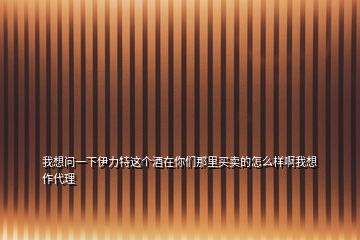 我想问一下伊力特这个酒在你们那里买卖的怎么样啊我想作代理